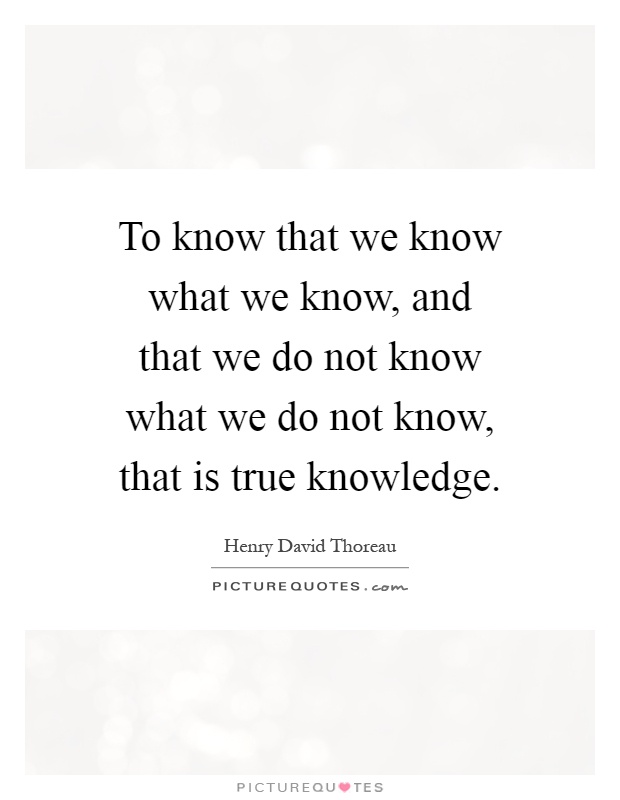 To know that we know what we know, and that we do not know what we do not know, that is true knowledge.

Henry David Thoreau

PICTUREQUOTES.com

PICTUREQUOTES